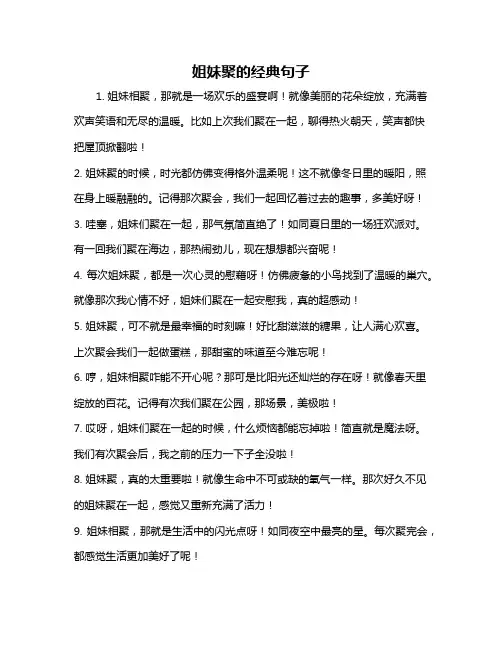 姐妹聚的经典句子

1. 姐妹相聚，那就是一场欢乐的盛宴啊！就像美丽的花朵绽放，充满着欢声笑语和无尽的温暖。比如上次我们聚在一起，聊得热火朝天，笑声都快把屋顶掀翻啦！

2. 姐妹聚的时候，时光都仿佛变得格外温柔呢！这不就像冬日里的暖阳，照在身上暖融融的。记得那次聚会，我们一起回忆着过去的趣事，多美好呀！

3. 哇塞，姐妹们聚在一起，那气氛简直绝了！如同夏日里的一场狂欢派对。有一回我们聚在海边，那热闹劲儿，现在想想都兴奋呢！

4. 每次姐妹聚，都是一次心灵的慰藉呀！仿佛疲惫的小鸟找到了温暖的巢穴。就像那次我心情不好，姐妹们聚在一起安慰我，真的超感动！

5. 姐妹聚，可不就是最幸福的时刻嘛！好比甜滋滋的糖果，让人满心欢喜。上次聚会我们一起做蛋糕，那甜蜜的味道至今难忘呢！

6. 哼，姐妹相聚咋能不开心呢？那可是比阳光还灿烂的存在呀！就像春天里绽放的百花。记得有次我们聚在公园，那场景，美极啦！

7. 哎呀，姐妹们聚在一起的时候，什么烦恼都能忘掉啦！简直就是魔法呀。我们有次聚会后，我之前的压力一下子全没啦！

8. 姐妹聚，真的太重要啦！就像生命中不可或缺的氧气一样。那次好久不见的姐妹聚在一起，感觉又重新充满了活力！

9. 姐妹相聚，那就是生活中的闪光点呀！如同夜空中最亮的星。每次聚完会，都感觉生活更加美好了呢！